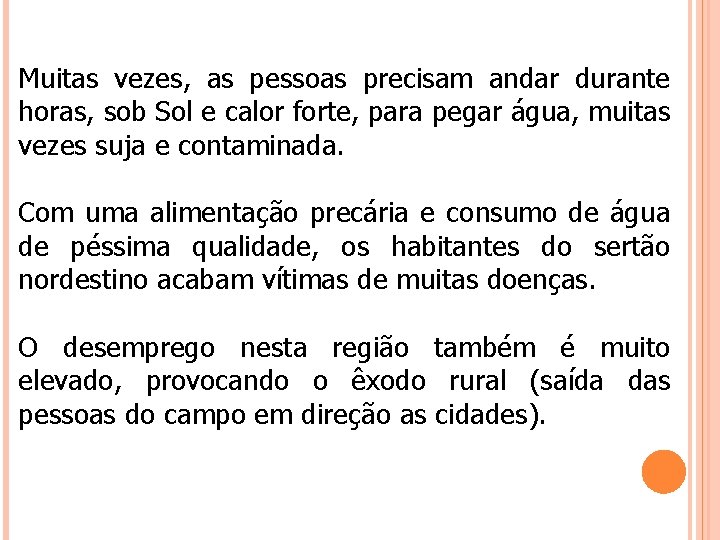 Muitas vezes, as pessoas precisam andar durante horas, sob Sol e calor forte, para pegar água, muitas vezes suja e contaminada.

Com uma alimentação precária e consumo de água de péssima qualidade, os habitantes do sertão nordestino acabam vítimas de muitas doenças.

O desemprego nesta região também é muito elevado, provocando o êxodo rural (saída das pessoas do campo em direção as cidades).